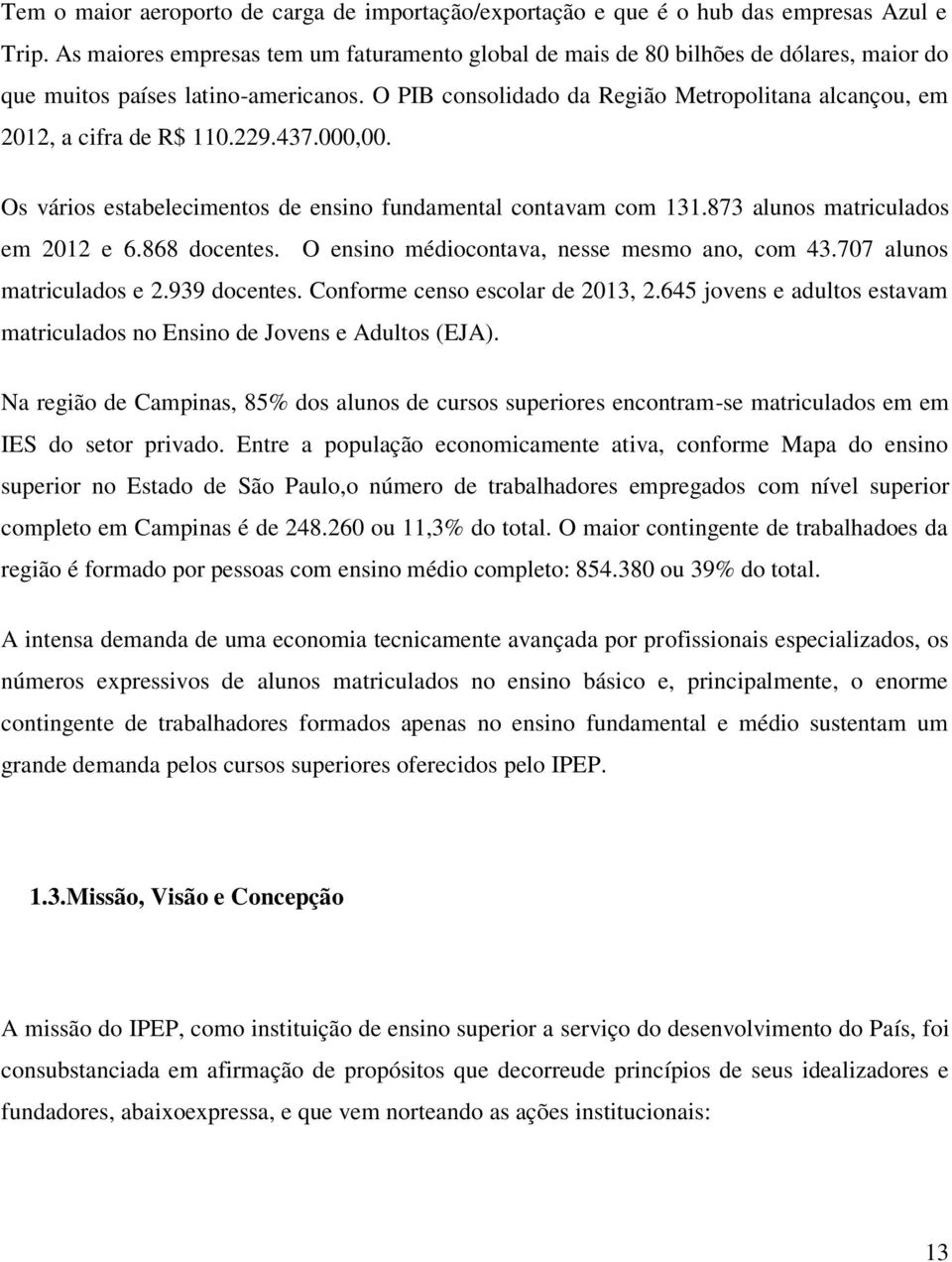 Tem o maior aeroporto de carga de importação/exportação e que é o hub das empresas Azul e Trip. As maiores empresas tem um faturamento global de mais de 80 bilhões de dólares, maior do que muitos países latino-americanos. O PIB consolidado da Região Metropolitana alcançou, em 2012, a cifra de R$ 110.229.437.000,00.

Os vários estabelecimentos de ensino fundamental contavam com 131.873 alunos matriculados em 2012 e 6.868 docentes. O ensino médiocontava, nesse mesmo ano, com 43.707 alunos matriculados e 2.939 docentes. Conforme censo escolar de 2013, 2.645 jovens e adultos estavam matriculados no Ensino de Jovens e Adultos (EJA).

Na região de Campinas, 85% dos alunos de cursos superiores encontram-se matriculados em em IES do setor privado. Entre a população economicamente ativa, conforme Mapa do ensino superior no Estado de São Paulo,o número de trabalhadores empregados com nível superior completo em Campinas é de 248.260 ou 11,3% do total. O maior contingente de trabalhadoes da região é formado por pessoas com ensino médio completo: 854.380 ou 39% do total.

A intensa demanda de uma economia tecnicamente avançada por profissionais especializados, os números expressivos de alunos matriculados no ensino básico e, principalmente, o enorme contingente de trabalhadores formados apenas no ensino fundamental e médio sustentam um grande demanda pelos cursos superiores oferecidos pelo IPEP.

1.3.Missão, Visão e Concepção

A missão do IPEP, como instituição de ensino superior a serviço do desenvolvimento do País, foi consubstanciada em afirmação de propósitos que decorreude princípios de seus idealizadores e fundadores, abaixoexpressa, e que vem norteando as ações institucionais:

13